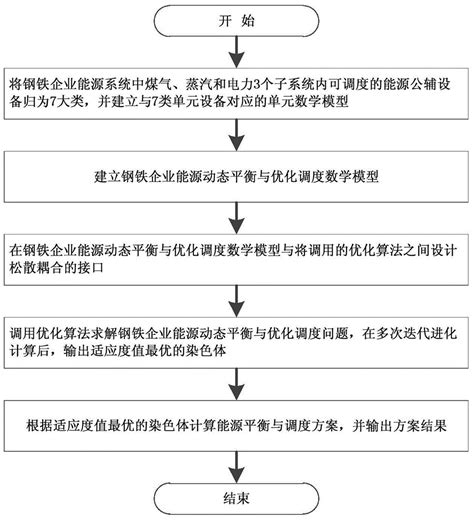 开 始

将钢铁企业能源系统中煤气、蒸汽和电力3个子系统内可调度的能源公辅设备归为7大类，并建立与7类单元设备对应的单元数学模型

建立钢铁企业能源动态平衡与优化调度数学模型

在钢铁企业能源动态平衡与优化调度数学模型与将调用的优化算法之间设计松散耦合的接口

调用优化算法求解钢铁企业能源动态平衡与优化调度问题，在多次迭代进化计算后，输出适应度值最优的染色体

根据适应度值最优的染色体计算能源平衡与调度方案，并输出方案结果

结束